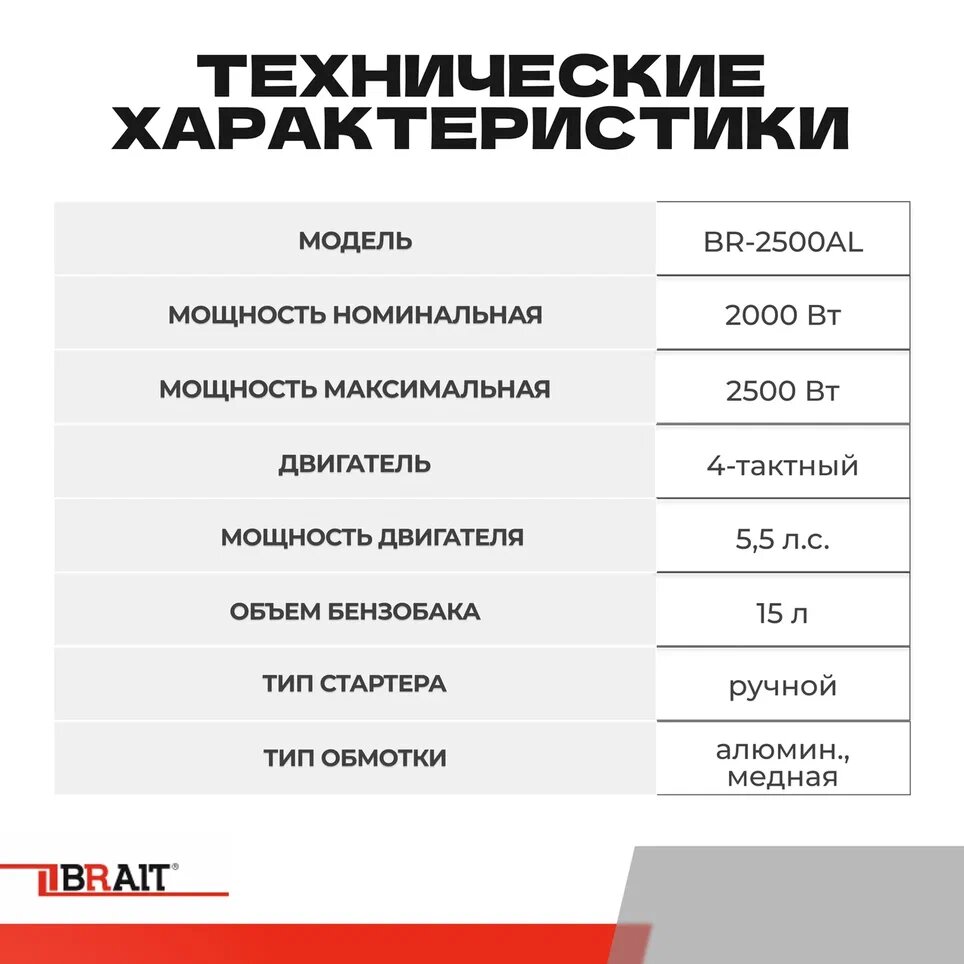 ТЕХНИЧЕСКИЕ ХАРАКТЕРИСТИКИ

| МОДЕЛЬ | BR-2500AL |
|---|---|
| МОЩНОСТЬ НОМИНАЛЬНАЯ | 2000 Вт |
| МОЩНОСТЬ МАКСИМАЛЬНАЯ | 2500 Вт |
| ДВИГАТЕЛЬ | 4-тактный |
| МОЩНОСТЬ ДВИГАТЕЛЯ | 5,5 л.с. |
| ОБЪЕМ БЕНЗОБАКА | 15 л |
| ТИП СТАРТЕРА | ручной |
| ТИП ОБМОТКИ | алюмин., медная |

BRAIT®